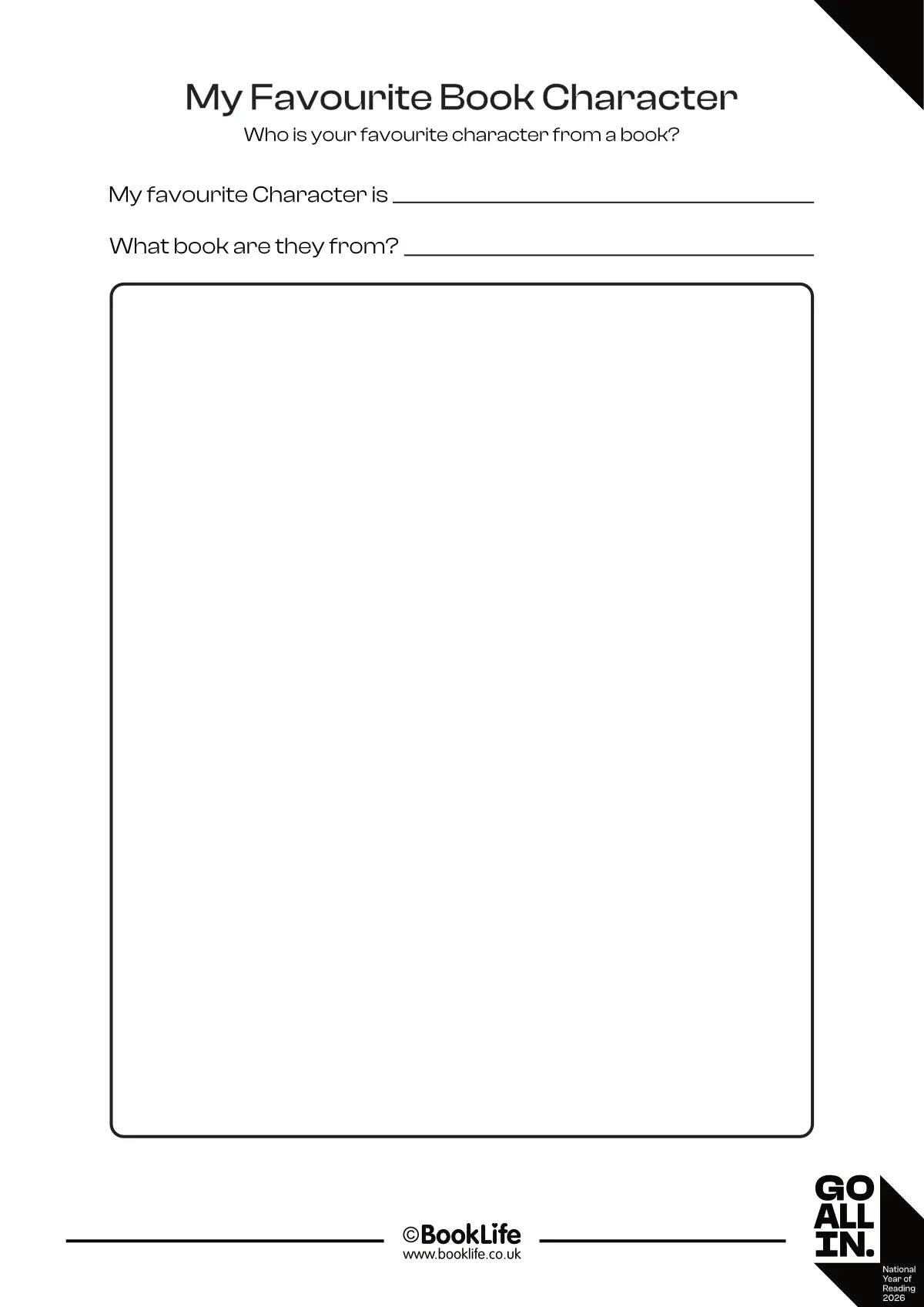 My Favourite Book Character

Who is your favourite character from a book?

My favourite Character is ____

What book are they from? ____

©BookLife
www.booklife.co.uk

GO
ALL
IN.

National
Year of
Reading
2026